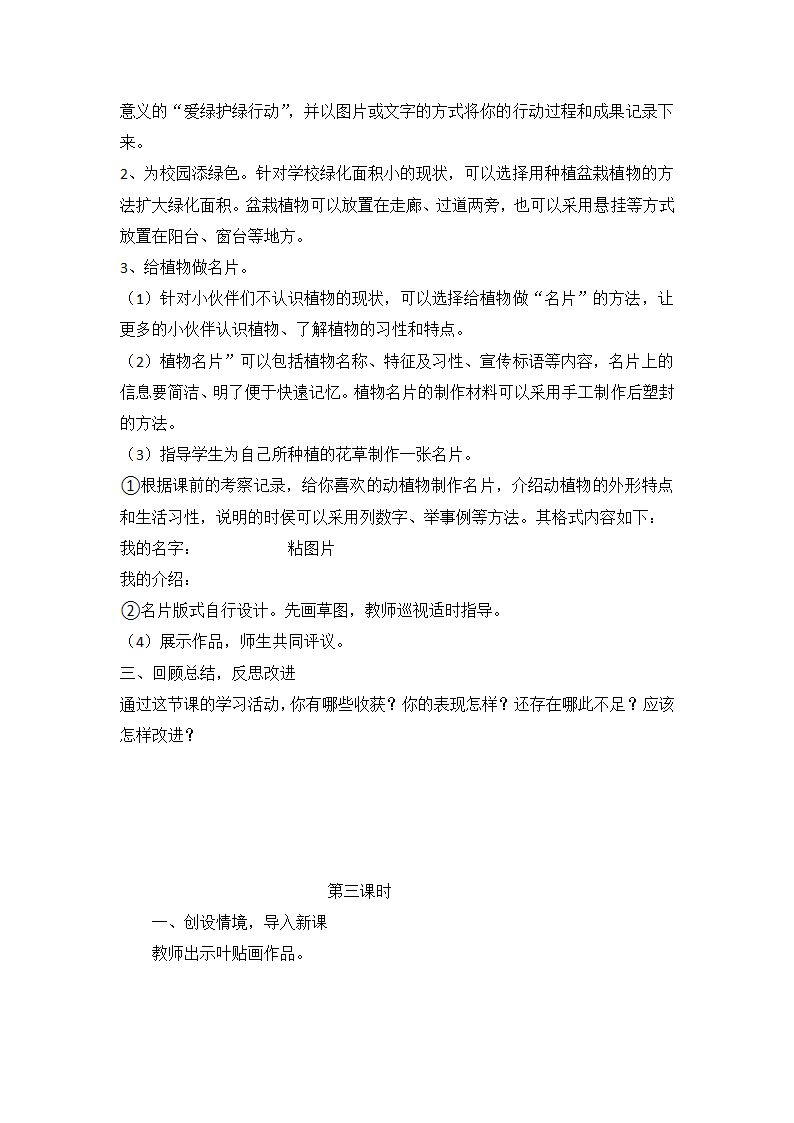 意义的“爱绿护绿行动”，并以图片或文字的方式将你的行动过程和成果记录下来。

2、为校园添绿色。针对学校绿化面积小的现状，可以选择用种植盆栽植物的方法扩大绿化面积。盆栽植物可以放置在走廊、过道两旁，也可以采用悬挂等方式放置在阳台、窗台等地方。

3、给植物做名片。

（1）针对小伙伴们不认识植物的现状，可以选择给植物做“名片”的方法，让更多的小伙伴认识植物、了解植物的习性和特点。

（2）植物名片”可以包括植物名称、特征及习性、宣传标语等内容，名片上的信息要简洁、明了便于快速记忆。植物名片的制作材料可以采用手工制作后塑封的方法。

（3）指导学生为自己所种植的花草制作一张名片。

①根据课前的考察记录，给你喜欢的动植物制作名片，介绍动植物的外形特点和生活习性，说明的时侯可以采用列数字、举事例等方法。其格式内容如下：

我的名字： 粘图片

我的介绍：

②名片版式自行设计。先画草图，教师巡视适时指导。

（4）展示作品，师生共同评议。

三、回顾总结，反思改进

通过这节课的学习活动，你有哪些收获？你的表现怎样？还存在哪此不足？应该怎样改进？

第三课时

一、创设情境，导入新课

教师出示叶贴画作品。